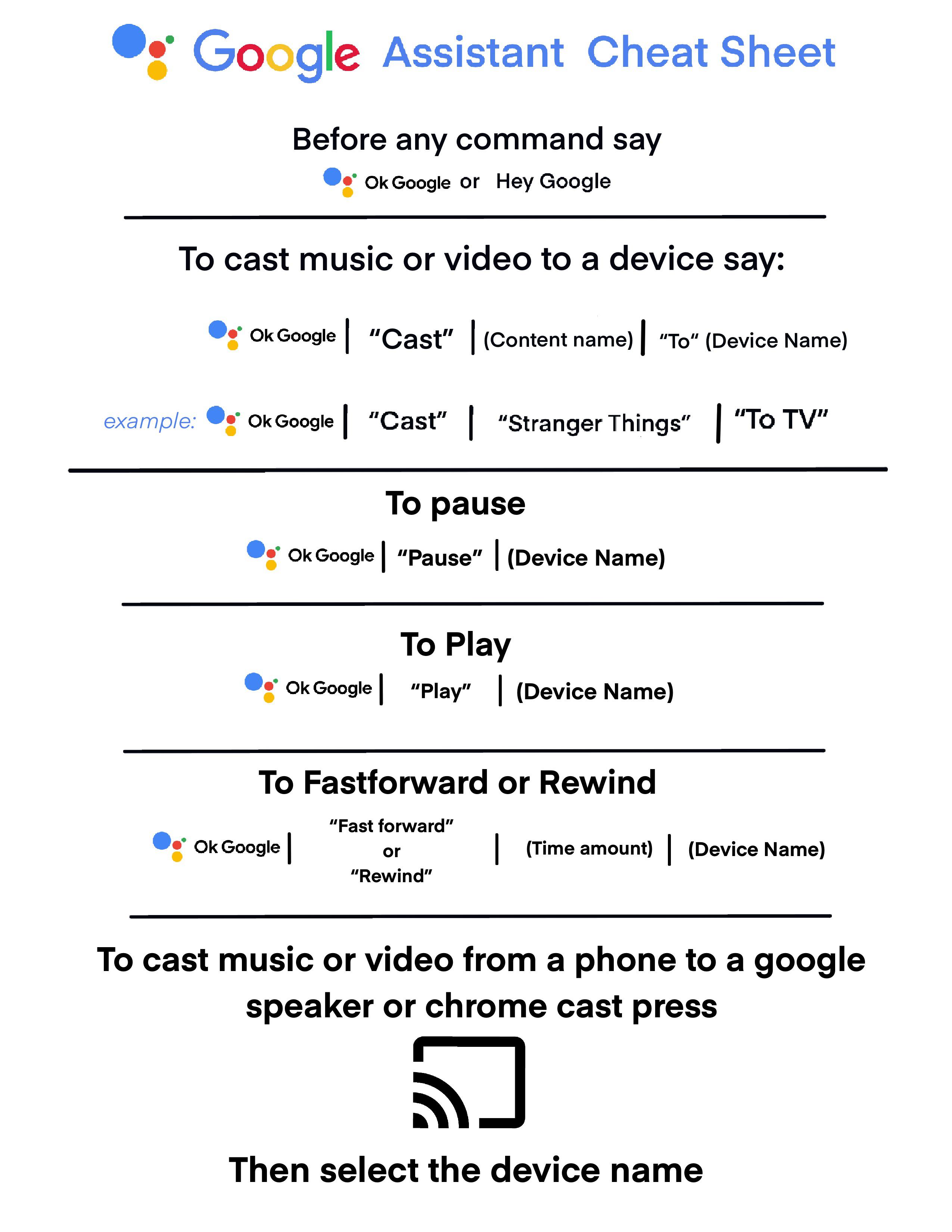 Google Assistant Cheat Sheet

Before any command say

Ok Google or Hey Google

To cast music or video to a device say:

Ok Google | "Cast" | (Content name) | "To" (Device Name)

example: Ok Google | "Cast" | "Stranger Things" | "To TV"

To pause

Ok Google | "Pause" | (Device Name)

To Play

Ok Google | "Play" | (Device Name)

To Fastforward or Rewind

Ok Google | "Fast forward" or "Rewind" | (Time amount) | (Device Name)

To cast music or video from a phone to a google speaker or chrome cast press

Then select the device name